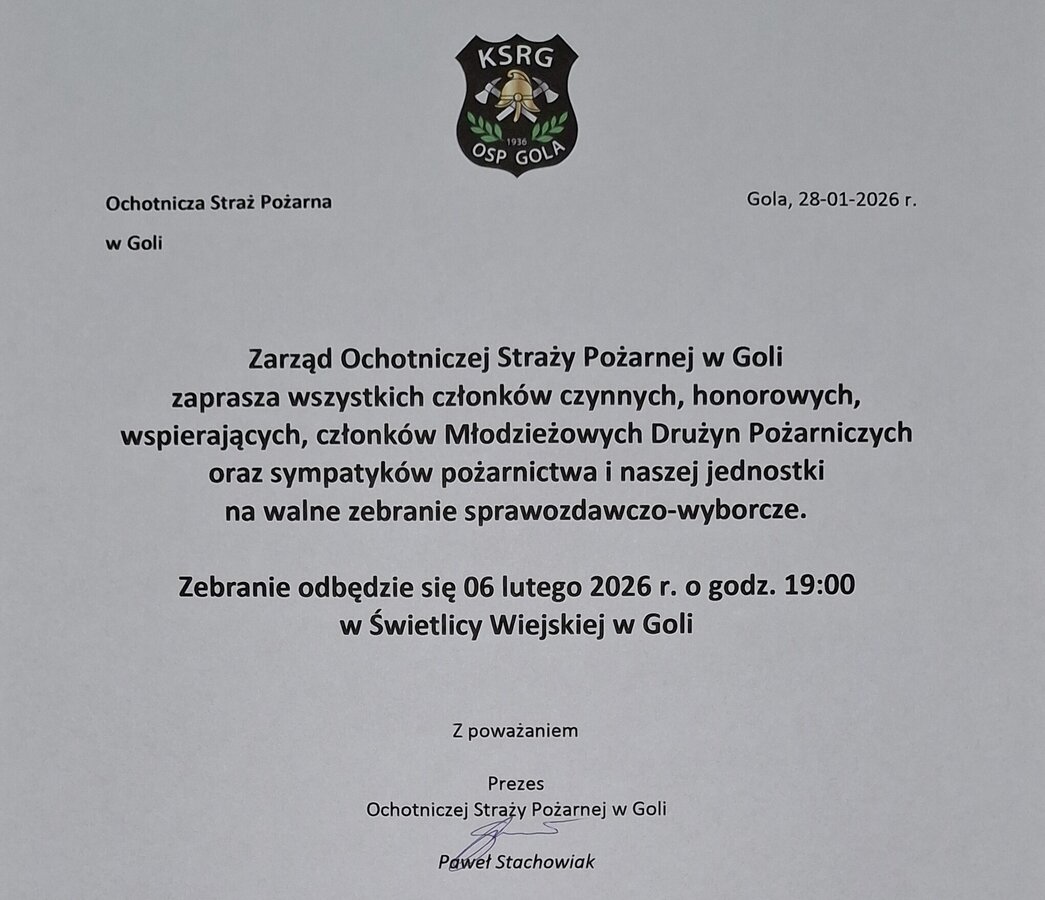 KSRG
1936
OSP GOLA

Ochotnicza Straż Pożarna

w Goli

Gola, 28-01-2026 r.

Zarząd Ochotniczej Straży Pożarnej w Goli zaprasza wszystkich członków czynnych, honorowych, wspierających, członków Młodzieżowych Drużyn Pożarniczych oraz sympatyków pożarnictwa i naszej jednostki na walne zebranie sprawozdawczo-wyborcze.

Zebranie odbędzie się 06 lutego 2026 r. o godz. 19:00 w Świetlicy Wiejskiej w Goli

Z poważaniem

Prezes
Ochotniczej Straży Pożarnej w Goli

Paweł Stachowiak